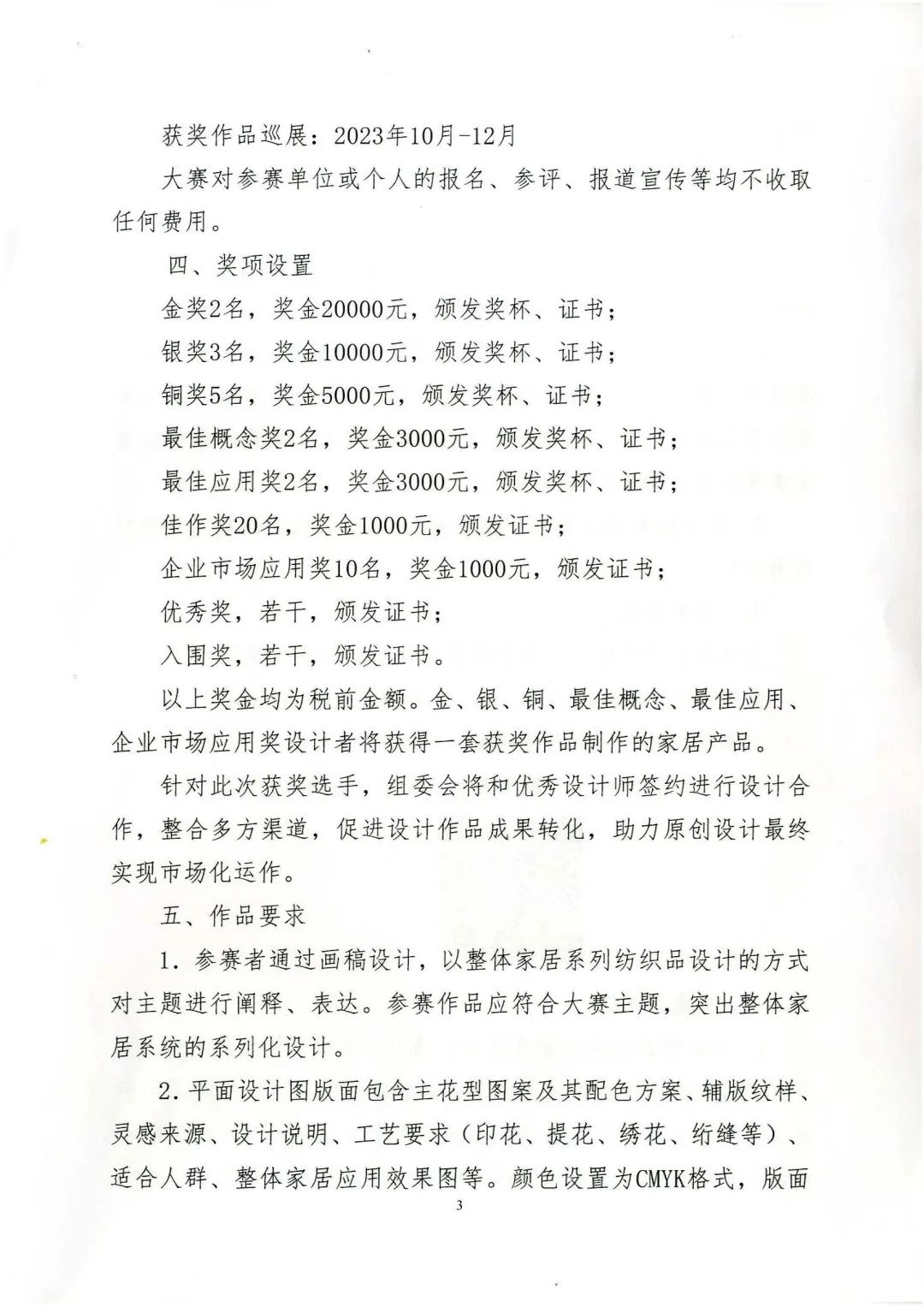 获奖作品巡展：2023年10月-12月

大赛对参赛单位或个人的报名、参评、报道宣传等均不收取任何费用。

四、奖项设置

金奖2名，奖金20000元，颁发奖杯、证书；

银奖3名，奖金10000元，颁发奖杯、证书；

铜奖5名，奖金5000元，颁发奖杯、证书；

最佳概念奖2名，奖金3000元，颁发奖杯、证书；

最佳应用奖2名，奖金3000元，颁发奖杯、证书；

佳作奖20名，奖金1000元，颁发证书；

企业市场应用奖10名，奖金1000元，颁发证书；

优秀奖，若干，颁发证书；

入围奖，若干，颁发证书。

以上奖金均为税前金额。金、银、铜、最佳概念、最佳应用、企业市场应用奖设计者将获得一套获奖作品制作的家居产品。

针对此次获奖选手，组委会将和优秀设计师签约进行设计合作，整合多方渠道，促进设计作品成果转化，助力原创设计最终实现市场化运作。

五、作品要求

1. 参赛者通过画稿设计，以整体家居系列纺织品设计的方式对主题进行阐释、表达。参赛作品应符合大赛主题，突出整体家居系统的系列化设计。

2. 平面设计图版面包含主花型图案及其配色方案、辅版纹样、灵感来源、设计说明、工艺要求（印花、提花、绣花、绗缝等）、适合人群、整体家居应用效果图等。颜色设置为CMYK格式，版面

3